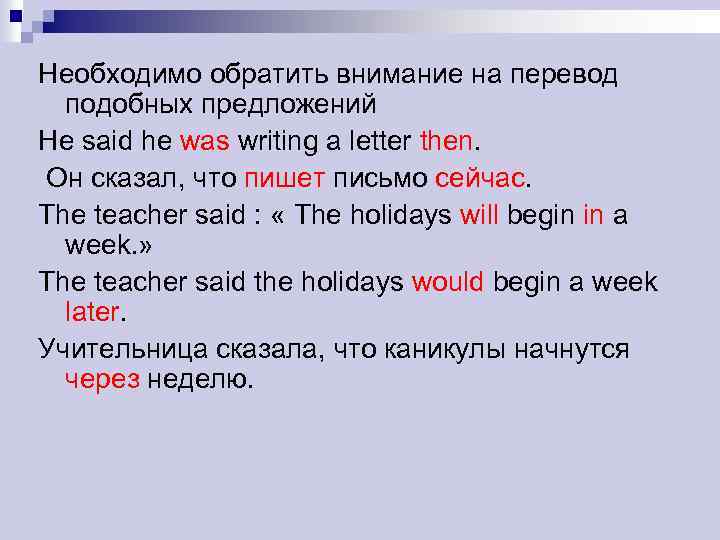 Необходимо обратить внимание на перевод подобных предложений

He said he was writing a letter then.

Он сказал, что пишет письмо сейчас.

The teacher said : « The holidays will begin in a week.»

The teacher said the holidays would begin a week later.

Учительница сказала, что каникулы начнутся через неделю.